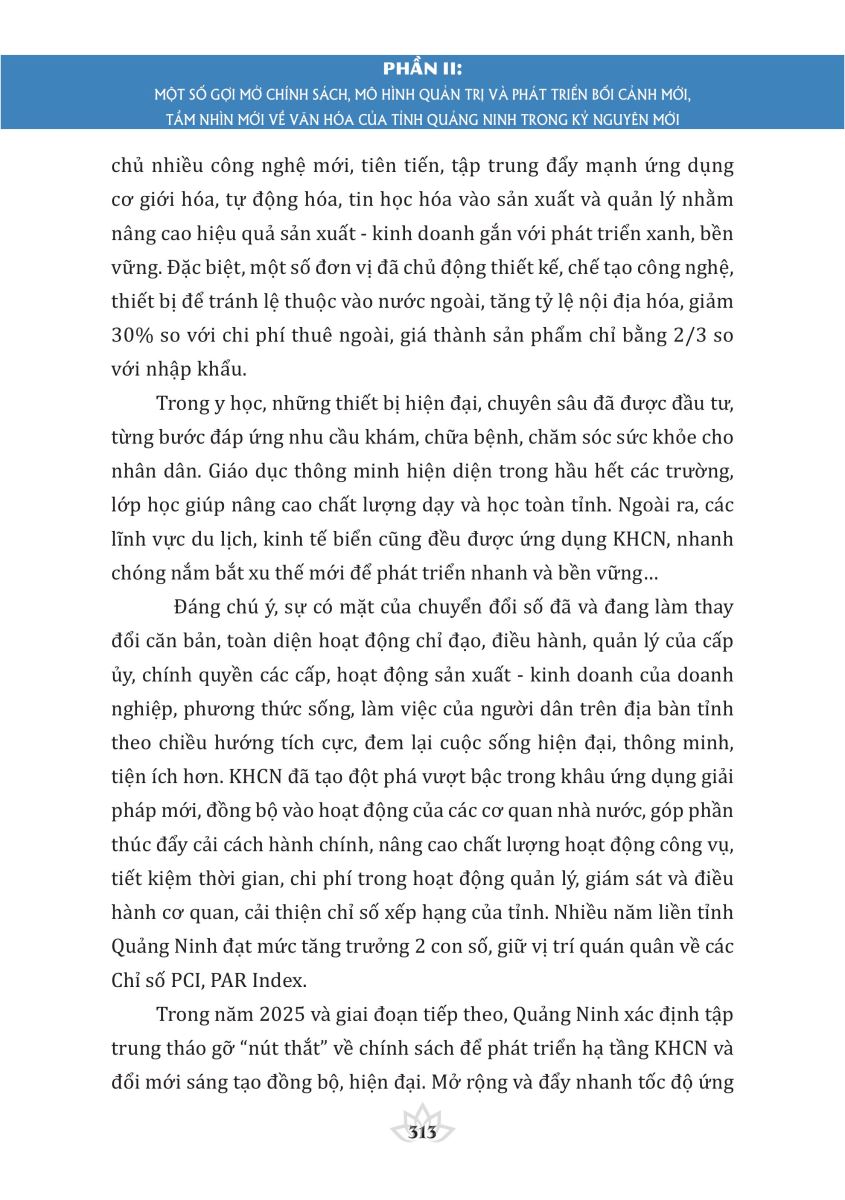 PHẦN II:
MỘT SỐ GỢI MỞ CHÍNH SÁCH, MÔ HÌNH QUẢN TRỊ VÀ PHÁT TRIỂN BỐI CẢNH MỚI, TẦM NHÌN MỚI VỀ VĂN HÓA CỦA TỈNH QUẢNG NINH TRONG KỶ NGUYÊN MỚI

chủ nhiều công nghệ mới, tiên tiến, tập trung đẩy mạnh ứng dụng cơ giới hóa, tự động hóa, tin học hóa vào sản xuất và quản lý nhằm nâng cao hiệu quả sản xuất - kinh doanh gắn với phát triển xanh, bền vững. Đặc biệt, một số đơn vị đã chủ động thiết kế, chế tạo công nghệ, thiết bị để tránh lệ thuộc vào nước ngoài, tăng tỷ lệ nội địa hóa, giảm 30% so với chi phí thuê ngoài, giá thành sản phẩm chỉ bằng 2/3 so với nhập khẩu.

Trong y học, những thiết bị hiện đại, chuyên sâu đã được đầu tư, từng bước đáp ứng nhu cầu khám, chữa bệnh, chăm sóc sức khỏe cho nhân dân. Giáo dục thông minh hiện diện trong hầu hết các trường, lớp học giúp nâng cao chất lượng dạy và học toàn tỉnh. Ngoài ra, các lĩnh vực du lịch, kinh tế biển cũng đều được ứng dụng KHCN, nhanh chóng nắm bắt xu thế mới để phát triển nhanh và bền vững...

Đáng chú ý, sự có mặt của chuyển đổi số đã và đang làm thay đổi căn bản, toàn diện hoạt động chỉ đạo, điều hành, quản lý của cấp ủy, chính quyền các cấp, hoạt động sản xuất - kinh doanh của doanh nghiệp, phương thức sống, làm việc của người dân trên địa bàn tỉnh theo chiều hướng tích cực, đem lại cuộc sống hiện đại, thông minh, tiện ích hơn. KHCN đã tạo đột phá vượt bậc trong khâu ứng dụng giải pháp mới, đồng bộ vào hoạt động của các cơ quan nhà nước, góp phần thúc đẩy cải cách hành chính, nâng cao chất lượng hoạt động công vụ, tiết kiệm thời gian, chi phí trong hoạt động quản lý, giám sát và điều hành cơ quan, cải thiện chỉ số xếp hạng của tỉnh. Nhiều năm liền tỉnh Quảng Ninh đạt mức tăng trưởng 2 con số, giữ vị trí quán quân về các Chỉ số PCI, PAR Index.

Trong năm 2025 và giai đoạn tiếp theo, Quảng Ninh xác định tập trung tháo gỡ “nút thắt” về chính sách để phát triển hạ tầng KHCN và đổi mới sáng tạo đồng bộ, hiện đại. Mở rộng và đẩy nhanh tốc độ ứng

313